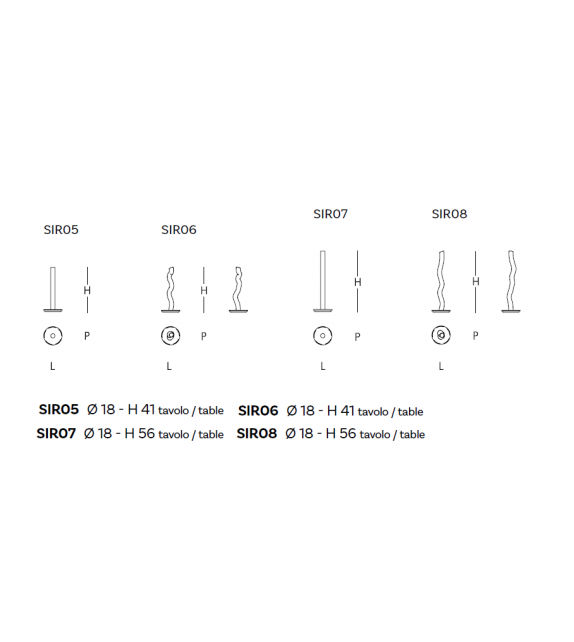 SIR05

H

P

L

SIR06

H

P

L

SIR07

H

P

L

SIR08

H

P

L

SIR05 Ø 18 - H 41 tavolo / table SIR06 Ø 18 - H 41 tavolo / table
SIR07 Ø 18 - H 56 tavolo / table SIR08 Ø 18 - H 56 tavolo / table